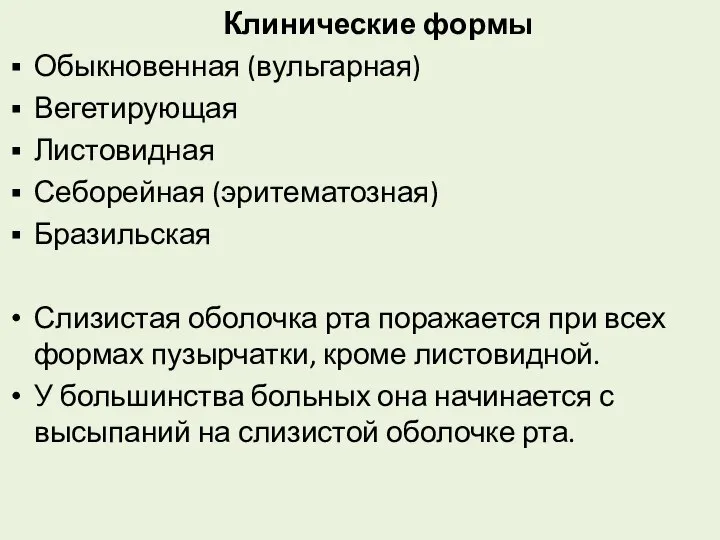 Клинические формы

▪ Обыкновенная (вульгарная)
▪ Вегетирующая
▪ Листовидная
▪ Себорейная (эритематозная)
▪ Бразильская

• Слизистая оболочка рта поражается при всех формах пузырчатки, кроме листовидной.
• У большинства больных она начинается с высыпаний на слизистой оболочке рта.